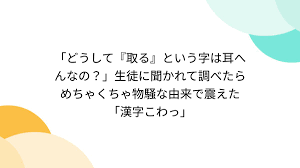 「どうして『取る』という字は耳へんなの？」生徒に聞かれて調べたらめちゃくちゃ物騒な由来で震えた「漢字こわっ」